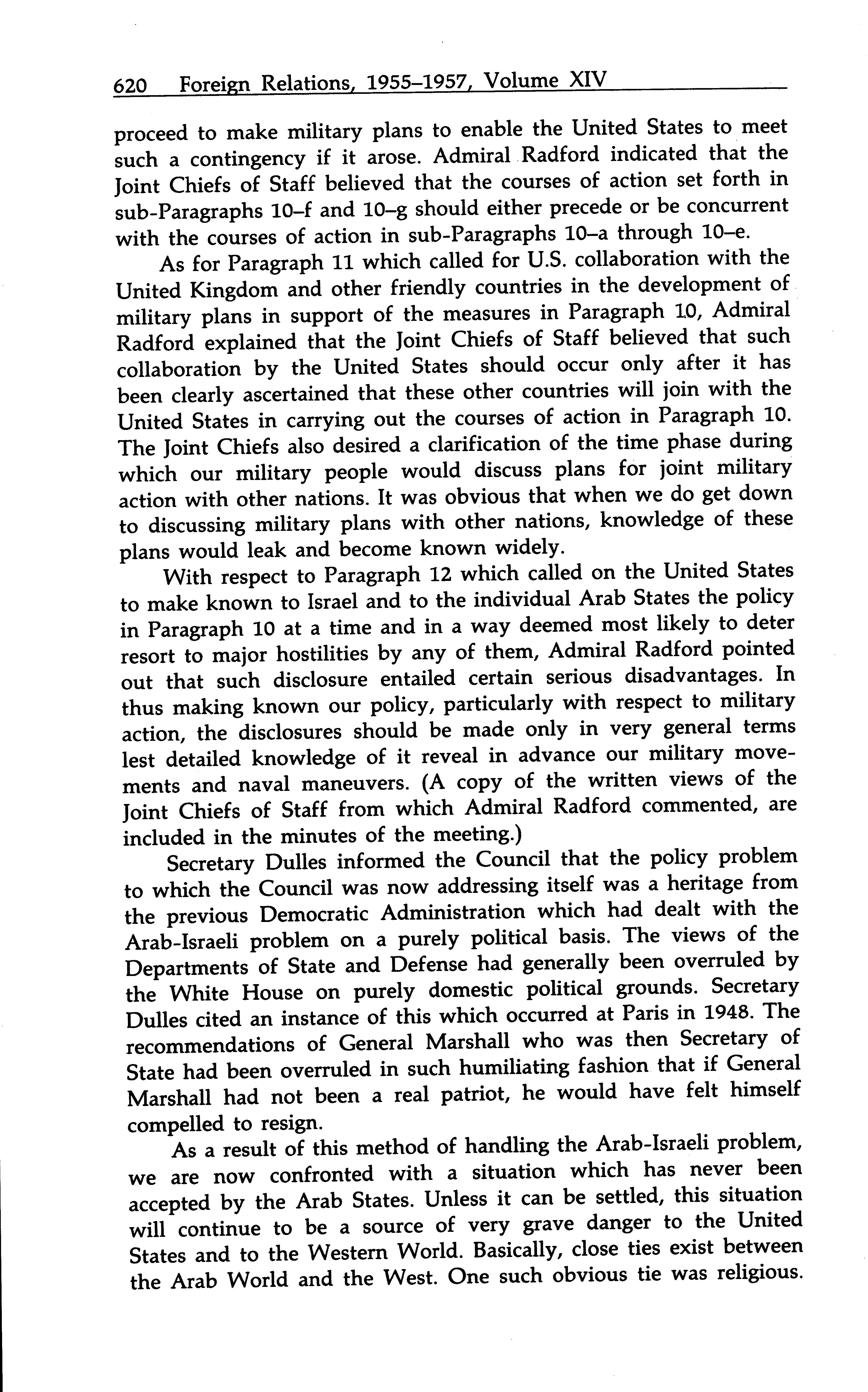 620 Foreign Relations, 1955–1957, Volume XIV

proceed to make military plans to enable the United States to meet such a contingency if it arose. Admiral Radford indicated that the Joint Chiefs of Staff believed that the courses of action set forth in sub-Paragraphs 10–f and 10–g should either precede or be concurrent with the courses of action in sub-Paragraphs 10–a through 10–e.

As for Paragraph 11 which called for U.S. collaboration with the United Kingdom and other friendly countries in the development of military plans in support of the measures in Paragraph 10, Admiral Radford explained that the Joint Chiefs of Staff believed that such collaboration by the United States should occur only after it has been clearly ascertained that these other countries will join with the United States in carrying out the courses of action in Paragraph 10. The Joint Chiefs also desired a clarification of the time phase during which our military people would discuss plans for joint military action with other nations. It was obvious that when we do get down to discussing military plans with other nations, knowledge of these plans would leak and become known widely.

With respect to Paragraph 12 which called on the United States to make known to Israel and to the individual Arab States the policy in Paragraph 10 at a time and in a way deemed most likely to deter resort to major hostilities by any of them, Admiral Radford pointed out that such disclosure entailed certain serious disadvantages. In thus making known our policy, particularly with respect to military action, the disclosures should be made only in very general terms lest detailed knowledge of it reveal in advance our military movements and naval maneuvers. (A copy of the written views of the Joint Chiefs of Staff from which Admiral Radford commented, are included in the minutes of the meeting.)

Secretary Dulles informed the Council that the policy problem to which the Council was now addressing itself was a heritage from the previous Democratic Administration which had dealt with the Arab-Israeli problem on a purely political basis. The views of the Departments of State and Defense had generally been overruled by the White House on purely domestic political grounds. Secretary Dulles cited an instance of this which occurred at Paris in 1948. The recommendations of General Marshall who was then Secretary of State had been overruled in such humiliating fashion that if General Marshall had not been a real patriot, he would have felt himself compelled to resign.

As a result of this method of handling the Arab-Israeli problem, we are now confronted with a situation which has never been accepted by the Arab States. Unless it can be settled, this situation will continue to be a source of very grave danger to the United States and to the Western World. Basically, close ties exist between the Arab World and the West. One such obvious tie was religious.